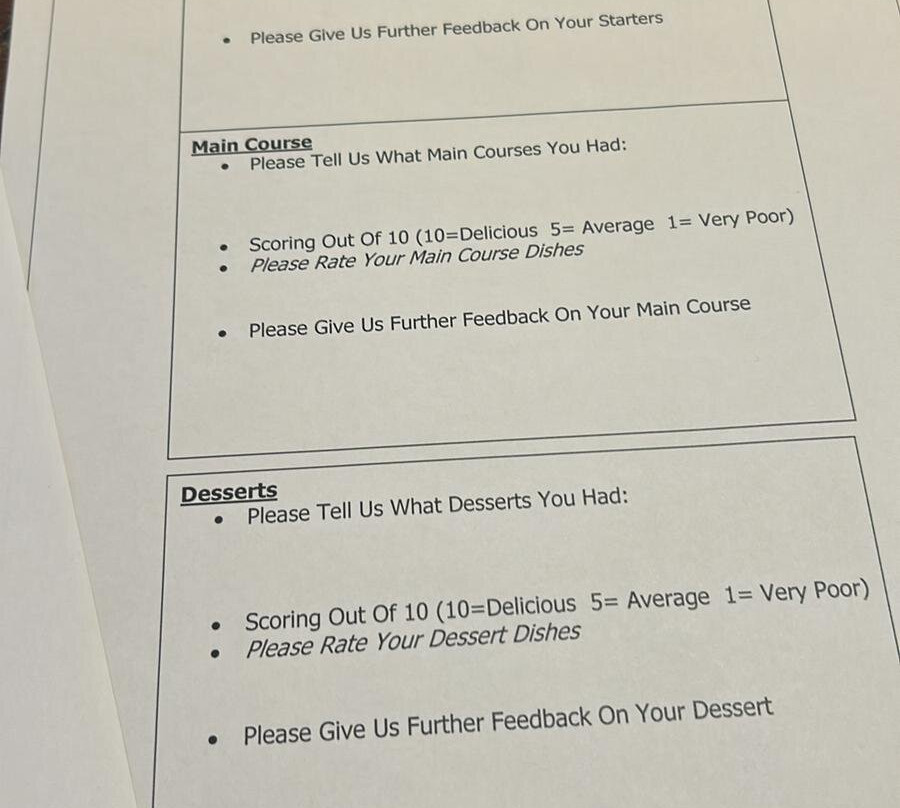 • Please Give Us Further Feedback On Your Starters

Main Course
• Please Tell Us What Main Courses You Had:

• Scoring Out Of 10 (10=Delicious 5= Average 1= Very Poor)
• Please Rate Your Main Course Dishes

• Please Give Us Further Feedback On Your Main Course

Desserts
• Please Tell Us What Desserts You Had:

• Scoring Out Of 10 (10=Delicious 5= Average 1= Very Poor)
• Please Rate Your Dessert Dishes

• Please Give Us Further Feedback On Your Dessert